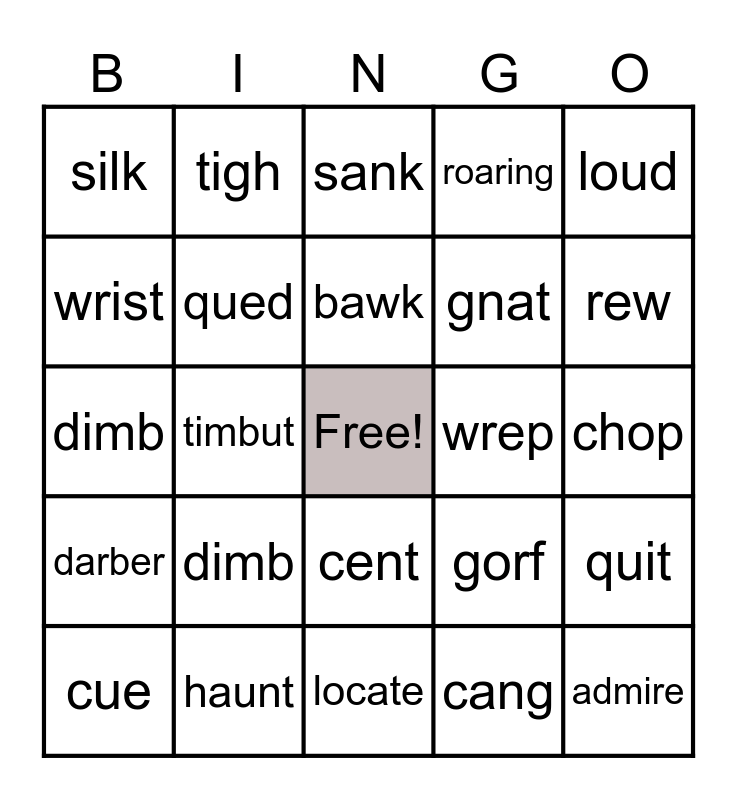 | B | I | N | G | O |
|---|---|---|---|---|
| silk | tigh | sank | roaring | loud |
| wrist | qued | bawk | gnat | rew |
| dimb | timbut | Free! | wrep | chop |
| darber | dimb | cent | gorf | quit |
| cue | haunt | locate | cang | admire |